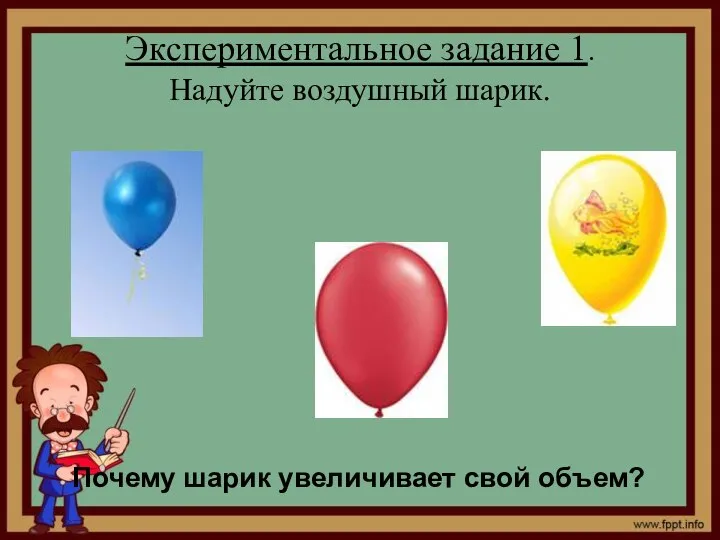 Экспериментальное задание 1.
Надуйте воздушный шарик.

Почему шарик увеличивает свой объем?

www.fppt.info